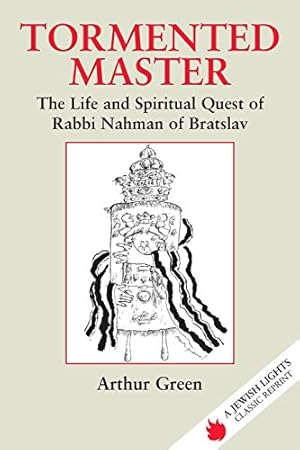 TORMENTED MASTER

The Life and Spiritual Quest of Rabbi Nahman of Bratslav

Arthur Green

A JEWISH LIGHTS CLASSIC REPRINT